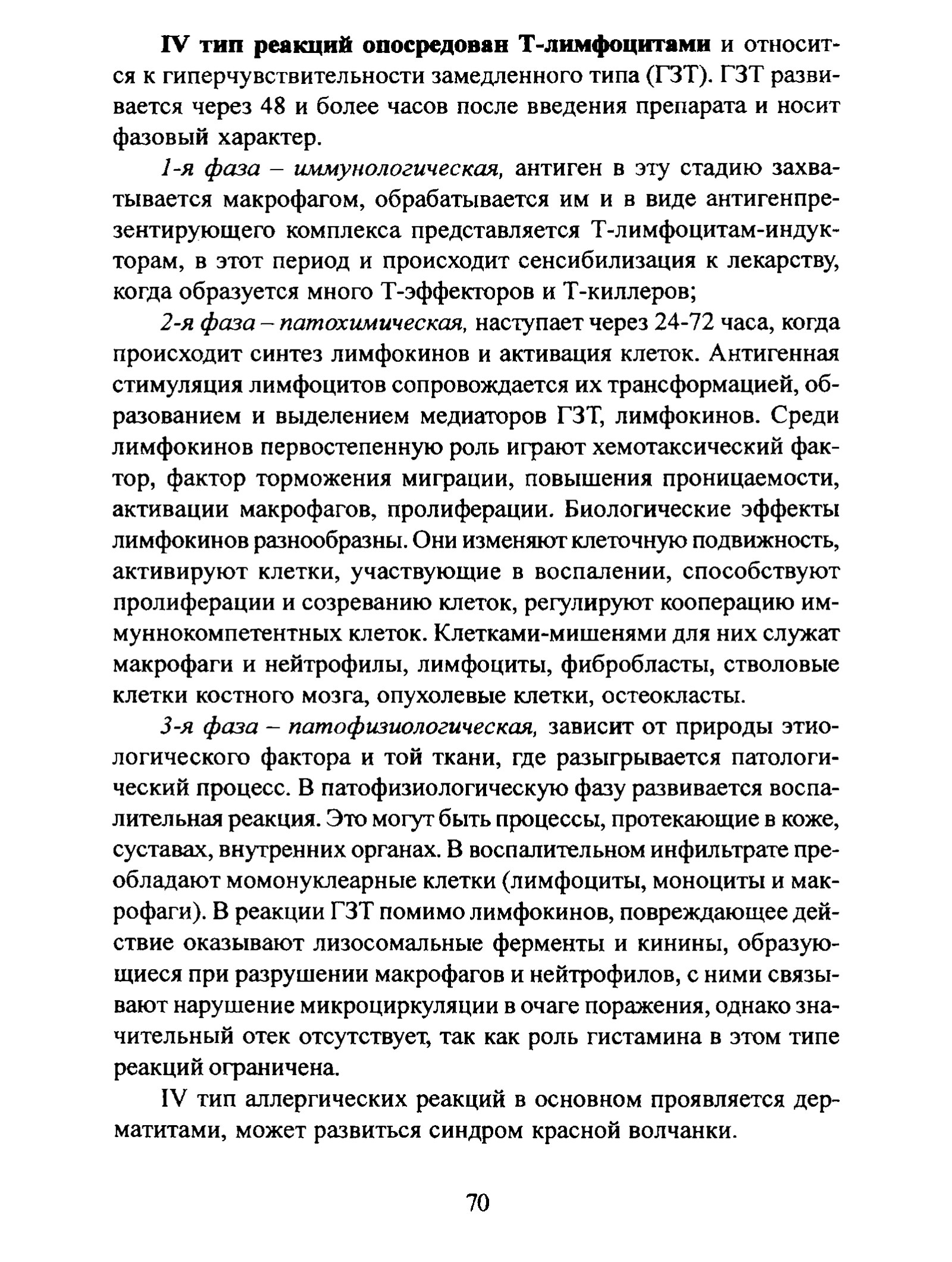 IV тип реакций опосредован Т-лимфоцитами и относится к гиперчувствительности замедленного типа (ГЗТ). ГЗТ развивается через 48 и более часов после введения препарата и носит фазовый характер.

1-я фаза – иммунологическая, антиген в эту стадию захватывается макрофагом, обрабатывается им и в виде антигенпрезентирующего комплекса представляется Т-лимфоцитам-индукторам, в этот период и происходит сенсибилизация к лекарству, когда образуется много Т-эффекторов и Т-киллеров;

2-я фаза – патохимическая, наступает через 24-72 часа, когда происходит синтез лимфокинов и активация клеток. Антигенная стимуляция лимфоцитов сопровождается их трансформацией, образованием и выделением медиаторов ГЗТ, лимфокинов. Среди лимфокинов первостепенную роль играют хемотаксический фактор, фактор торможения миграции, повышения проницаемости, активации макрофагов, пролиферации. Биологические эффекты лимфокинов разнообразны. Они изменяют клеточную подвижность, активируют клетки, участвующие в воспалении, способствуют пролиферации и созреванию клеток, регулируют кооперацию иммуннокомпетентных клеток. Клетками-мишенями для них служат макрофаги и нейтрофилы, лимфоциты, фибробласты, стволовые клетки костного мозга, опухолевые клетки, остеокласты.

3-я фаза – патофизиологическая, зависит от природы этиологического фактора и той ткани, где разыгрывается патологический процесс. В патофизиологическую фазу развивается воспалительная реакция. Это могут быть процессы, протекающие в коже, суставах, внутренних органах. В воспалительном инфильтрате преобладают момонуклеарные клетки (лимфоциты, моноциты и макрофаги). В реакции ГЗТ помимо лимфокинов, повреждающее действие оказывают лизосомальные ферменты и кинины, образующиеся при разрушении макрофагов и нейтрофилов, с ними связывают нарушение микроциркуляции в очаге поражения, однако значительный отек отсутствует, так как роль гистамина в этом типе реакций ограничена.

IV тип аллергических реакций в основном проявляется дерматитами, может развиться синдром красной волчанки.

70